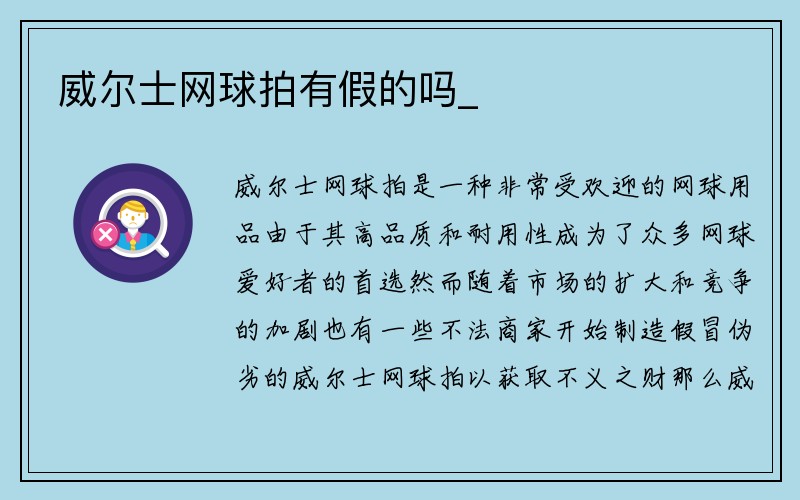 威尔士网球拍有假的吗_

威尔士网球拍是一种非常受欢迎的网球用品由于其高品质和耐用性成为了众多网球爱好者的首选然而随着市场的扩大和竞争的加剧也有一些不法商家开始制造假冒伪劣的威尔士网球拍以获取不义之财那么威